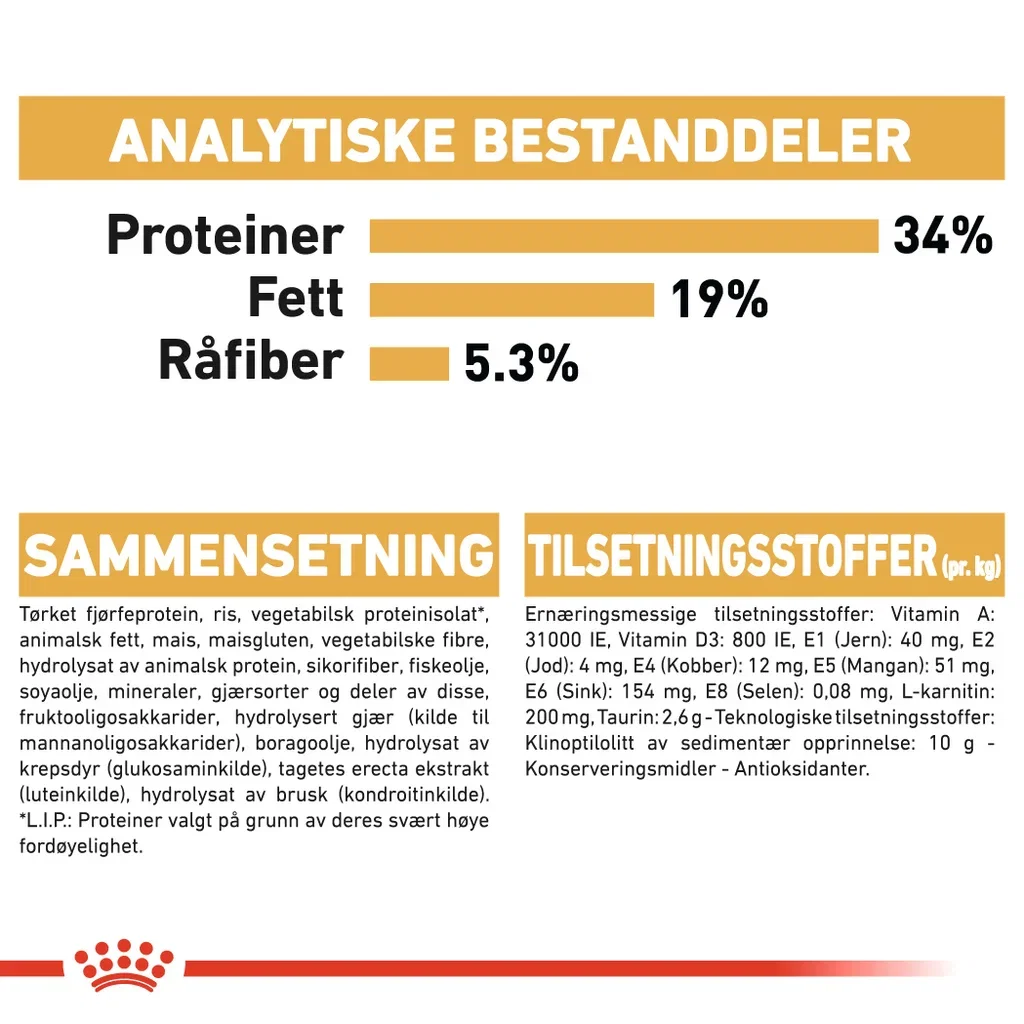 ANALYTISKE BESTANDDELER

Proteiner 34%
Fett 19%
Råfiber 5.3%

SAMMENSETNING

Tørket fjørfeprotein, ris, vegetabilsk proteinisolat*, animalsk fett, mais, maisgluten, vegetabilske fibre, hydrolysat av animalsk protein, sikorifiber, fiskeolje, soyaolje, mineraler, gjærsorter og deler av disse, fruktooligosakkarider, hydrolysert gjær (kilde til mannanoligosakkarider), boragoolje, hydrolysat av krepsdyr (glukosaminkilde), tagetes erecta ekstrakt (luteinkilde), hydrolysat av brusk (kondroitinkilde). *L.I.P.: Proteiner valgt på grunn av deres svært høye fordøyelighet.

TILSETNINGSSTOFFER (pr. kg)

Ernæringsmessige tilsetningsstoffer: Vitamin A: 31000 IE, Vitamin D3: 800 IE, E1 (Jern): 40 mg, E2 (Jod): 4 mg, E4 (Kobber): 12 mg, E5 (Mangan): 51 mg, E6 (Sink): 154 mg, E8 (Selen): 0,08 mg, L-karnitin: 200 mg, Taurin: 2,6 g - Teknologiske tilsetningsstoffer: Klinoptilolitt av sedimentær opprinnelse: 10 g - Konserveringsmidler - Antioksidanter.